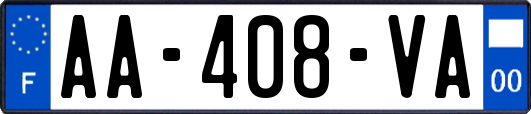 F
AA-408-VA
00